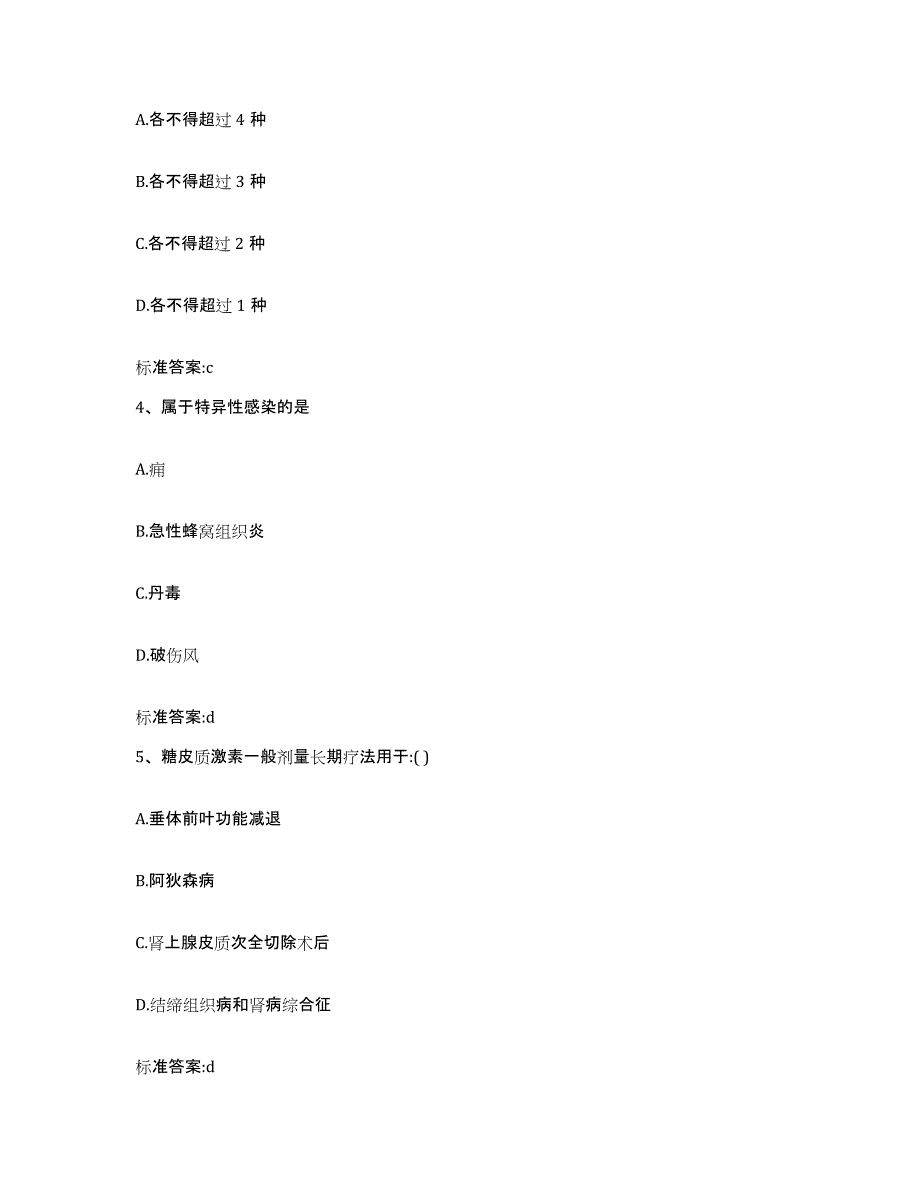 A.各不得超过 4 种

B.各不得超过 3 种

C.各不得超过 2 种

D.各不得超过 1 种

标准答案:c

4、属于特异性感染的是

A.痈

B.急性蜂窝组织炎

C.丹毒

D.破伤风

标准答案:d

5、糖皮质激素一般剂量长期疗法用于:( )

A.垂体前叶功能减退

B.阿狄森病

C.肾上腺皮质次全切除术后

D.结缔组织病和肾病综合征

标准答案:d